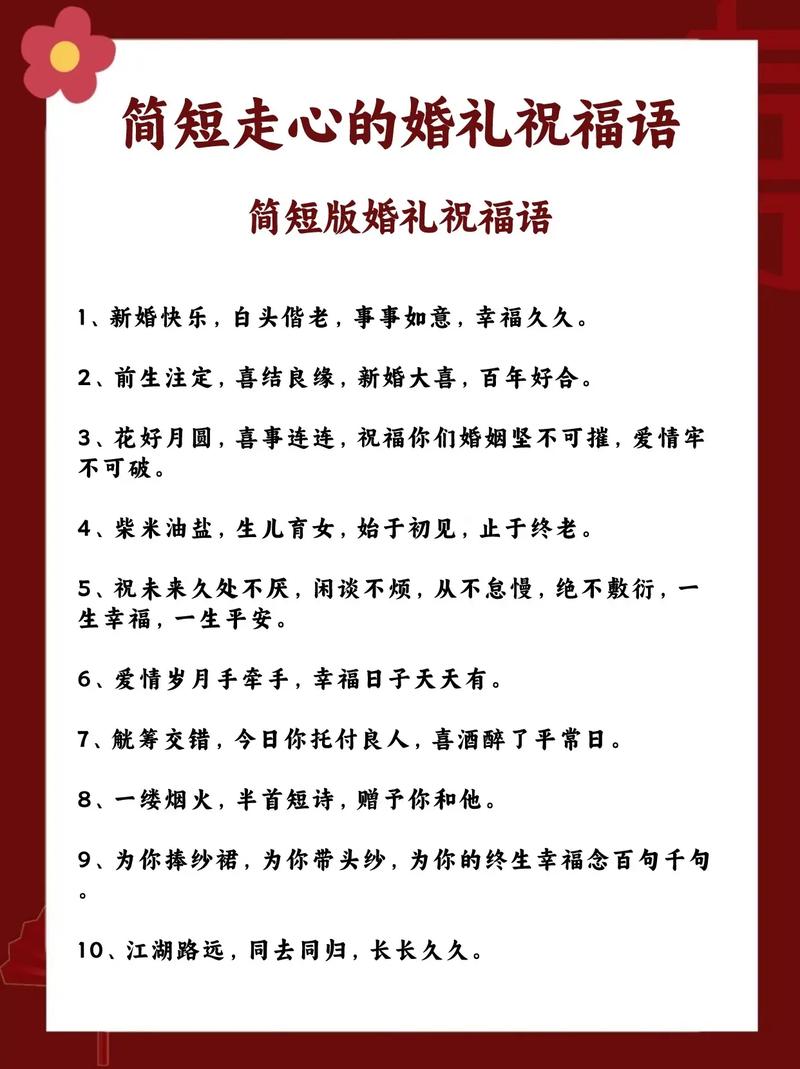 简短走心的婚礼祝福语

简短版婚礼祝福语

1、新婚快乐，白头偕老，事事如意，幸福久久。

2、前生注定，喜结良缘，新婚大喜，百年好合。

3、花好月圆，喜事连连，祝福你们婚姻坚不可摧，爱情牢不可破。

4、柴米油盐，生儿育女，始于初见，止于终老。

5、祝未来久处不厌，闲谈不烦，从不怠慢，绝不敷衍，一生幸福，一生平安。

6、爱情岁月手牵手，幸福日子天天有。

7、觥筹交错，今日你托付良人，喜酒醉了平常日。

8、一缕烟火，半首短诗，赠予你和他。

9、为你捧纱裙，为你带头纱，为你的终生幸福念百句千句。

10、江湖路远，同去同归，长长久久。